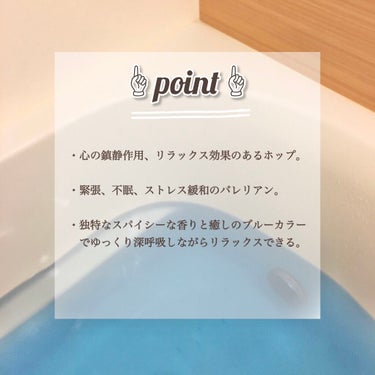 point

・心の鎮静作用、リラックス効果のあるホップ。

・緊張、不眠、ストレス緩和のバレリアン。

・独特なスパイシーな香りと癒しのブルーカラーでゆっくり深呼吸しながらリラックスできる。